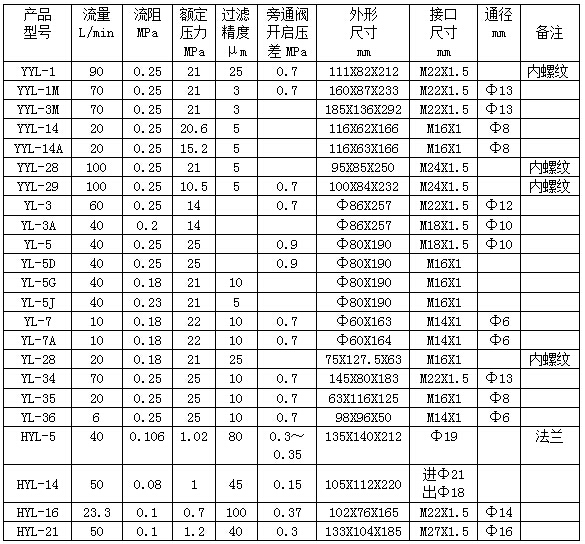 | 产品型号 | 流量 L/min | 流阻 MPa | 额定压力 MPa | 过滤精度 μm | 旁通阀开启压差 MPa | 外形尺寸 mm | 接口尺寸 mm | 通径 mm | 备注 |
|---|---|---|---|---|---|---|---|---|---|
| YYL-1 | 90 | 0.25 | 21 | 25 | 0.7 | 111X82X212 | M22X1.5 | | 内螺纹 |
| YYL-1M | 70 | 0.25 | 21 | 3 | 0.7 | 160X87X233 | M22X1.5 | Φ13 | |
| YYL-3M | 70 | 0.25 | 21 | 3 | | 185X136X292 | M22X1.5 | Φ13 | |
| YYL-14 | 20 | 0.25 | 20.6 | 5 | | 116X62X166 | M16X1 | Φ8 | |
| YYL-14A | 20 | 0.25 | 15.2 | 5 | | 116X63X166 | M16X1 | Φ8 | |
| YYL-28 | 100 | 0.25 | 21 | 5 | | 95X85X250 | M24X1.5 | | 内螺纹 |
| YYL-29 | 100 | 0.25 | 10.5 | 5 | 0.7 | 100X84X232 | M24X1.5 | | 内螺纹 |
| YL-3 | 60 | 0.25 | 14 | | 0.7 | Φ86X257 | M22X1.5 | Φ12 | |
| YL-3A | 40 | 0.2 | 14 | | | Φ86X257 | M18X1.5 | Φ10 | |
| YL-5 | 40 | 0.25 | 25 | | 0.9 | Φ80X190 | M18X1.5 | Φ10 | |
| YL-5D | 40 | 0.25 | 25 | | 0.9 | Φ80X190 | M16X1 | | |
| YL-5G | 40 | 0.18 | 21 | 10 | | Φ80X190 | M16X1 | | |
| YL-5J | 40 | 0.23 | 21 | 5 | | Φ80X190 | M16X1 | | |
| YL-7 | 10 | 0.18 | 22 | 10 | 0.7 | Φ60X163 | M14X1 | Φ6 | |
| YL-7A | 10 | 0.18 | 22 | 10 | 0.7 | Φ60X164 | M14X1 | Φ6 | |
| YL-28 | 20 | 0.18 | 21 | 25 | | 75X127.5X63 | M16X1 | | 内螺纹 |
| YL-34 | 70 | 0.25 | 25 | 10 | 0.7 | 145X80X183 | M22X1.5 | Φ13 | |
| YL-35 | 20 | 0.25 | 25 | 10 | 0.7 | 63X116X125 | M16X1 | Φ8 | |
| YL-36 | 6 | 0.25 | 25 | 10 | 0.7 | 98X96X50 | M14X1 | Φ6 | |
| HYL-5 | 40 | 0.106 | 1.02 | 80 | 0.3～0.35 | 135X140X212 | Φ19 | | 法兰 |
| HYL-14 | 50 | 0.08 | 1 | 45 | 0.15 | 105X112X220 | 进Φ21 出Φ18 | | |
| HYL-16 | 23.3 | 0.1 | 0.7 | 100 | 0.37 | 102X76X165 | M22X1.5 | Φ14 | |
| HYL-21 | 50 | 0.1 | 1.2 | 40 | 0.3 | 133X104X185 | M27X1.5 | Φ16 | |